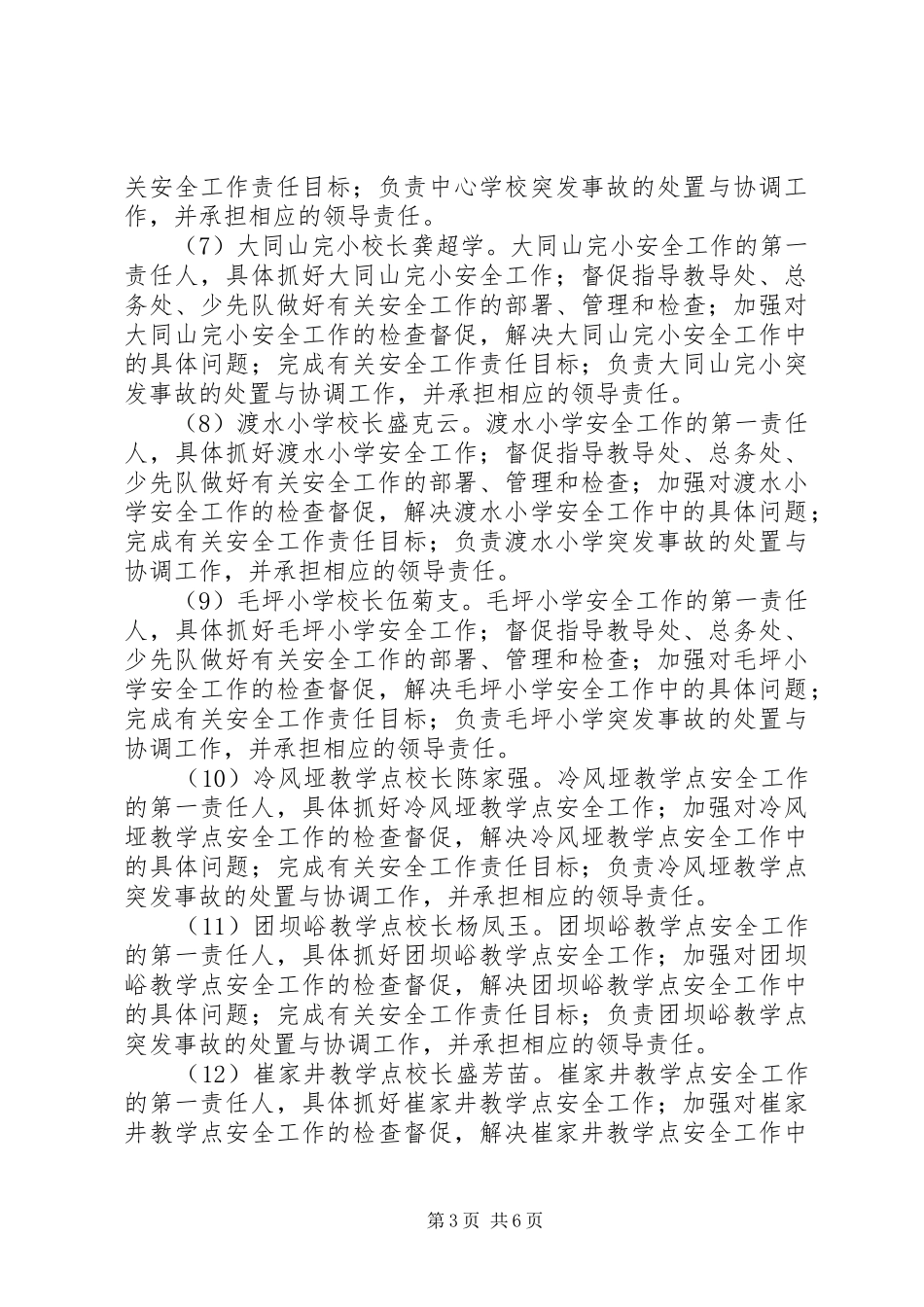 关安全工作责任目标；负责中心学校突发事故的处置与协调工作，并承担相应的领导责任。

（7）大同山完小校长龚超学。大同山完小安全工作的第一责任人，具体抓好大同山完小安全工作；督促指导教导处、总务处、少先队做好有关安全工作的部署、管理和检查；加强对大同山完小安全工作的检查督促，解决大同山完小安全工作中的具体问题；完成有关安全工作责任目标；负责大同山完小突发事故的处置与协调工作，并承担相应的领导责任。

（8）渡水小学校长盛克云。渡水小学安全工作的第一责任人，具体抓好渡水小学安全工作；督促指导教导处、总务处、少先队做好有关安全工作的部署、管理和检查；加强对渡水小学安全工作的检查督促，解决渡水小学安全工作中的具体问题；完成有关安全工作责任目标；负责渡水小学突发事故的处置与协调工作，并承担相应的领导责任。

（9）毛坪小学校长伍菊支。毛坪小学安全工作的第一责任人，具体抓好毛坪小学安全工作；督促指导教导处、总务处、少先队做好有关安全工作的部署、管理和检查；加强对毛坪小学安全工作的检查督促，解决毛坪小学安全工作中的具体问题；完成有关安全工作责任目标；负责毛坪小学突发事故的处置与协调工作，并承担相应的领导责任。

（10）冷风垭教学点校长陈家强。冷风垭教学点安全工作的第一责任人，具体抓好冷风垭教学点安全工作；加强对冷风垭教学点安全工作的检查督促，解决冷风垭教学点安全工作中的具体问题；完成有关安全工作责任目标；负责冷风垭教学点突发事故的处置与协调工作，并承担相应的领导责任。

（11）团坝峪教学点校长杨凤玉。团坝峪教学点安全工作的第一责任人，具体抓好团坝峪教学点安全工作；加强对团坝峪教学点安全工作的检查督促，解决团坝峪教学点安全工作中的具体问题；完成有关安全工作责任目标；负责团坝峪教学点突发事故的处置与协调工作，并承担相应的领导责任。

（12）崔家井教学点校长盛芳苗。崔家井教学点安全工作的第一责任人，具体抓好崔家井教学点安全工作；加强对崔家井教学点安全工作的检查督促，解决崔家井教学点安全工作中

第3页 共6页